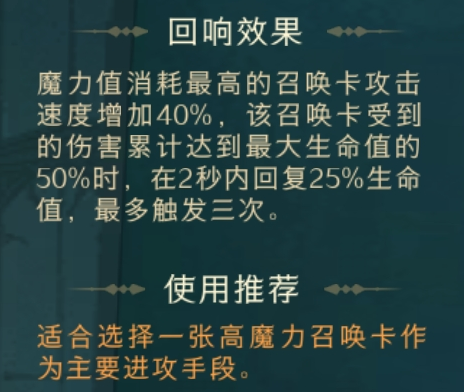 回响效果

魔力值消耗最高的召唤卡攻击速度增加40%，该召唤卡受到的伤害累计达到最大生命值的50%时，在2秒内回复25%生命值，最多触发三次。

使用推荐

适合选择一张高魔力召唤卡作为主要进攻手段。